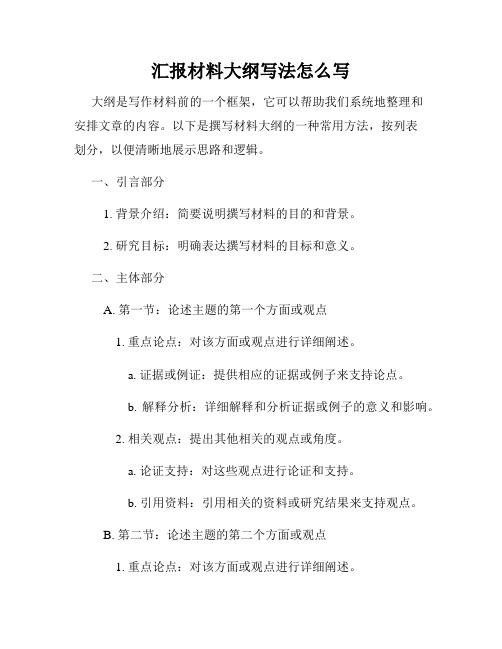 汇报材料大纲写法怎么写

大纲是写作材料前的一个框架，它可以帮助我们系统地整理和安排文章的内容。以下是撰写材料大纲的一种常用方法，按列表划分，以便清晰地展示思路和逻辑。

一、引言部分

1. 背景介绍：简要说明撰写材料的目的和背景。

2. 研究目标：明确表达撰写材料的目标和意义。

二、主体部分

A. 第一节：论述主题的第一个方面或观点

1. 重点论点：对该方面或观点进行详细阐述。

a. 证据或例证：提供相应的证据或例子来支持论点。

b. 解释分析：详细解释和分析证据或例子的意义和影响。

2. 相关观点：提出其他相关的观点或角度。

a. 论证支持：对这些观点进行论证和支持。

b. 引用资料：引用相关的资料或研究结果来支持观点。

B. 第二节：论述主题的第二个方面或观点

1. 重点论点：对该方面或观点进行详细阐述。